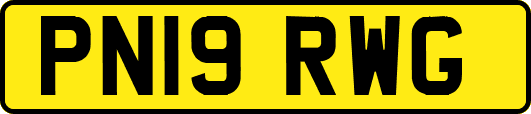 PN19 RWG